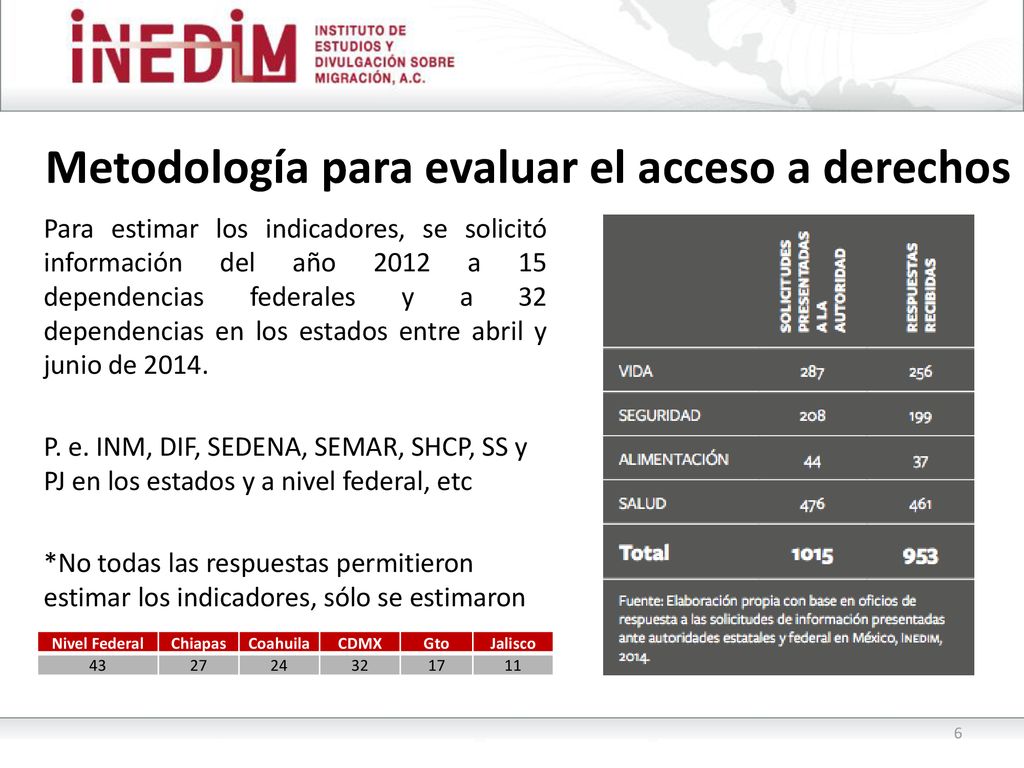 iNEDiM INSTITUTO DE ESTUDIOS Y DIVULGACIÓN SOBRE MIGRACIÓN, A.C.

Metodología para evaluar el acceso a derechos

Para estimar los indicadores, se solicitó información del año 2012 a 15 dependencias federales y a 32 dependencias en los estados entre abril y junio de 2014.

P. e. INM, DIF, SEDENA, SEMAR, SHCP, SS y PJ en los estados y a nivel federal, etc

*No todas las respuestas permitieron estimar los indicadores, sólo se estimaron

| Nivel Federal | Chiapas | Coahuila | CDMX | Gto | Jalisco |
|---|---|---|---|---|---|
| 43 | 27 | 24 | 32 | 17 | 11 |

| | SOLICITUDES PRESENTADAS A LA AUTORIDAD | RESPUESTAS RECIBIDAS |
|---|---|---|
| VIDA | 287 | 256 |
| SEGURIDAD | 208 | 199 |
| ALIMENTACIÓN | 44 | 37 |
| SALUD | 476 | 461 |
| Total | 1015 | 953 |

Fuente: Elaboración propia con base en oficios de respuesta a las solicitudes de información presentadas ante autoridades estatales y federal en México, INEDIM, 2014.

6